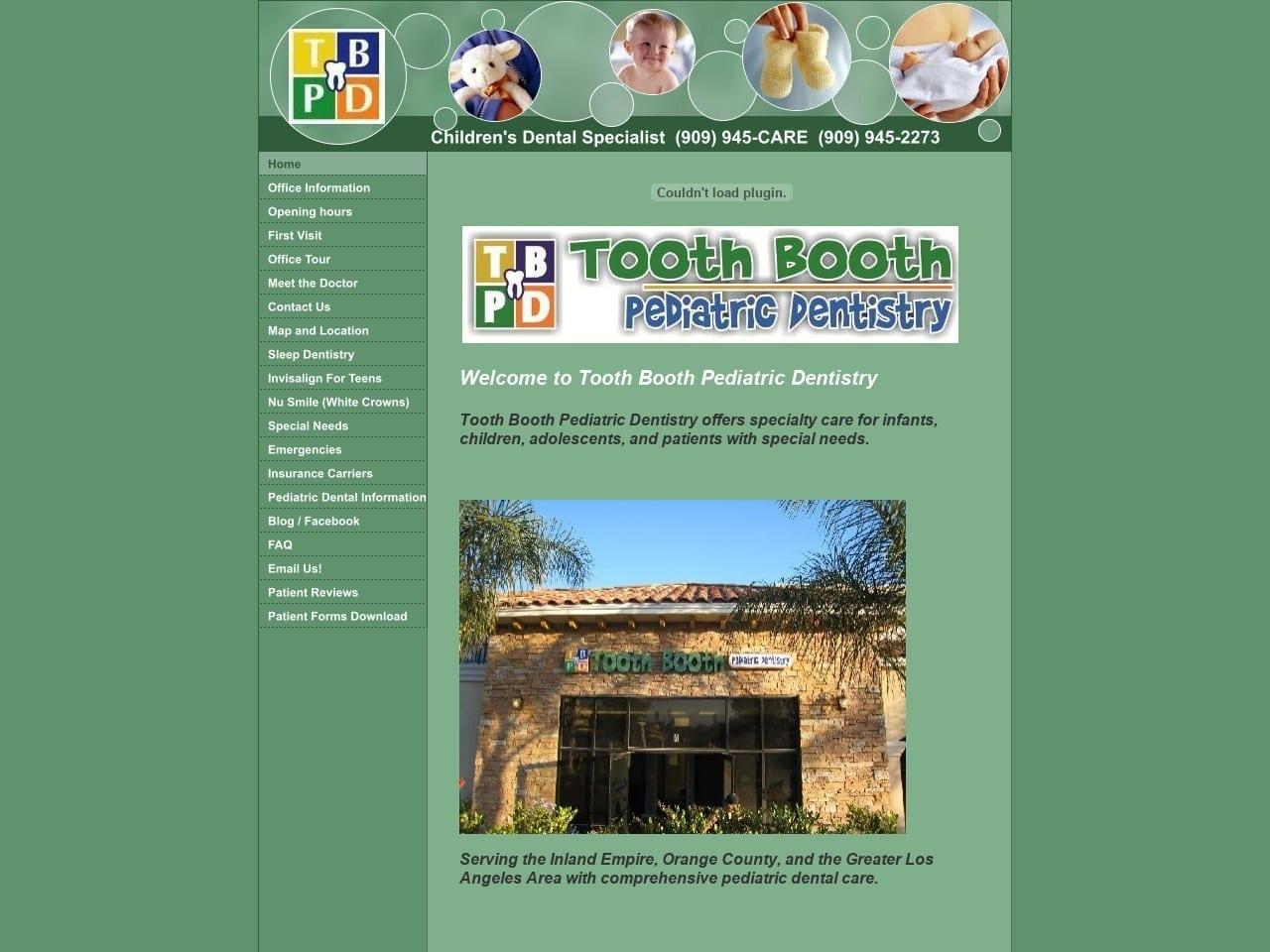 T B P D

Children's Dental Specialist (909) 945-CARE (909) 945-2273

Home
Office Information
Opening hours
First Visit
Office Tour
Meet the Doctor
Contact Us
Map and Location
Sleep Dentistry
Invisalign For Teens
Nu Smile (White Crowns)
Special Needs
Emergencies
Insurance Carriers
Pediatric Dental Information
Blog / Facebook
FAQ
Email Us!
Patient Reviews
Patient Forms Download

Couldn't load plugin.

T B P D Tooth Booth Pediatric Dentistry

Welcome to Tooth Booth Pediatric Dentistry

Tooth Booth Pediatric Dentistry offers specialty care for infants, children, adolescents, and patients with special needs.

T B P D Tooth Booth Pediatric Dentistry

Serving the Inland Empire, Orange County, and the Greater Los Angeles Area with comprehensive pediatric dental care.